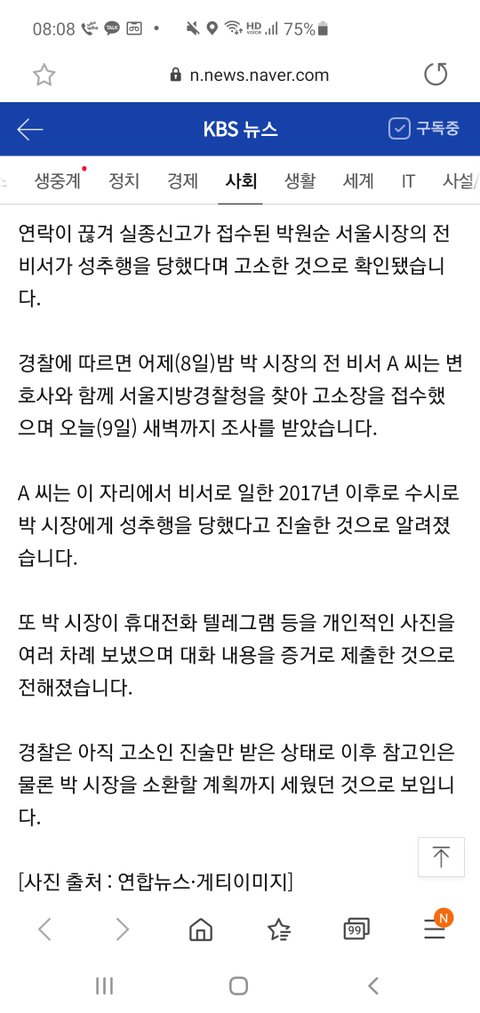 08:08 75%

n.news.naver.com

KBS 뉴스

구독중

생중계 정치 경제 사회 생활 세계 IT 사설

연락이 끊겨 실종신고가 접수된 박원순 서울시장의 전 비서가 성추행을 당했다며 고소한 것으로 확인됐습니다.

경찰에 따르면 어제(8일)밤 박 시장의 전 비서 A 씨는 변호사와 함께 서울지방경찰청을 찾아 고소장을 접수했으며 오늘(9일) 새벽까지 조사를 받았습니다.

A 씨는 이 자리에서 비서로 일한 2017년 이후로 수시로 박 시장에게 성추행을 당했다고 진술한 것으로 알려졌습니다.

또 박 시장이 휴대전화 텔레그램 등을 개인적인 사진을 여러 차례 보냈으며 대화 내용을 증거로 제출한 것으로 전해졌습니다.

경찰은 아직 고소인 진술만 받은 상태로 이후 참고인은 물론 박 시장을 소환할 계획까지 세웠던 것으로 보입니다.

[사진 출처 : 연합뉴스·게티이미지]

99

N